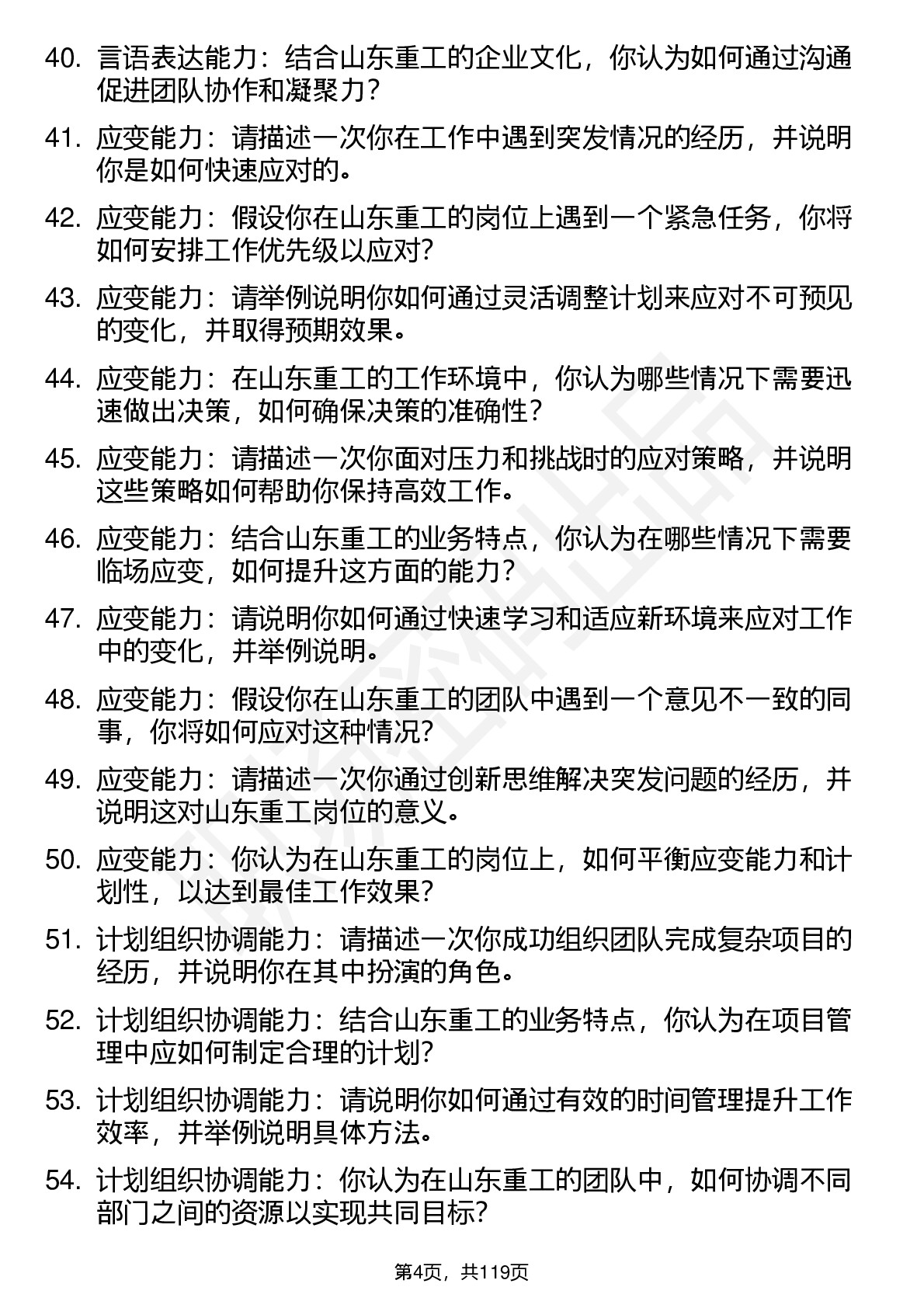 40. 言语表达能力：结合山东重工的企业文化，你认为如何通过沟通促进团队协作和凝聚力？

41. 应变能力：请描述一次你在工作中遇到突发情况的经历，并说明你是如何快速应对的。

42. 应变能力：假设你在山东重工的岗位上遇到一个紧急任务，你将如何安排工作优先级以应对？

43. 应变能力：请举例说明你如何通过灵活调整计划来应对不可预见的变化，并取得预期效果。

44. 应变能力：在山东重工的工作环境中，你认为哪些情况下需要迅速做出决策，如何确保决策的准确性？

45. 应变能力：请描述一次你面对压力和挑战时的应对策略，并说明这些策略如何帮助你保持高效工作。

46. 应变能力：结合山东重工的业务特点，你认为在哪些情况下需要临场应变，如何提升这方面的能力？

47. 应变能力：请说明你如何通过快速学习和适应新环境来应对工作中的变化，并举例说明。

48. 应变能力：假设你在山东重工的团队中遇到一个意见不一致的同事，你将如何应对这种情况？

49. 应变能力：请描述一次你通过创新思维解决突发问题的经历，并说明这对山东重工岗位的意义。

50. 应变能力：你认为在山东重工的岗位上，如何平衡应变能力和计划性，以达到最佳工作效果？

51. 计划组织协调能力：请描述一次你成功组织团队完成复杂项目的经历，并说明你在其中扮演的角色。

52. 计划组织协调能力：结合山东重工的业务特点，你认为在项目管理中应如何制定合理的计划？

53. 计划组织协调能力：请说明你如何通过有效的时间管理提升工作效率，并举例说明具体方法。

54. 计划组织协调能力：你认为在山东重工的团队中，如何协调不同部门之间的资源以实现共同目标？

第4页，共119页